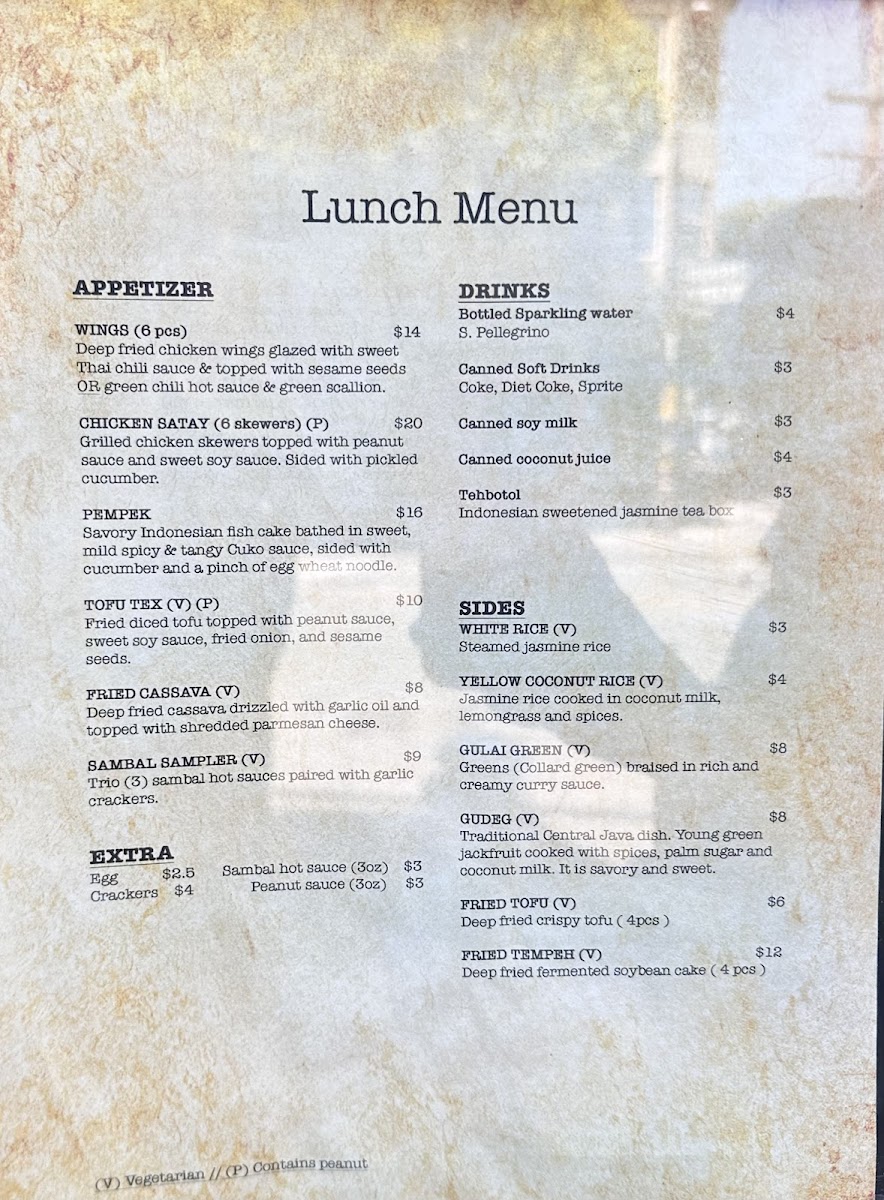 Lunch Menu

APPETIZER

WINGS (6 pcs) $14
Deep fried chicken wings glazed with sweet Thai chili sauce & topped with sesame seeds OR green chili hot sauce & green scallion.

CHICKEN SATAY (6 skewers) (P) $20
Grilled chicken skewers topped with peanut sauce and sweet soy sauce. Sided with pickled cucumber.

PEMPEK $16
Savory Indonesian fish cake bathed in sweet, mild spicy & tangy Cuko sauce, sided with cucumber and a pinch of egg wheat noodle.

TOFU TEX (V) (P) $10
Fried diced tofu topped with peanut sauce, sweet soy sauce, fried onion, and sesame seeds.

FRIED CASSAVA (V) $8
Deep fried cassava drizzled with garlic oil and topped with shredded parmesan cheese.

SAMBAL SAMPLER (V) $9
Trio (3) sambal hot sauces paired with garlic crackers.

EXTRA
Egg $2.5
Crackers $4
Sambal hot sauce (3oz) $3
Peanut sauce (3oz) $3

DRINKS
Bottled Sparkling water $4
S. Pellegrino

Canned Soft Drinks $3
Coke, Diet Coke, Sprite

Canned soy milk $3

Canned coconut juice $4

Tehbotol $3
Indonesian sweetened jasmine tea box

SIDES
WHITE RICE (V) $3
Steamed jasmine rice

YELLOW COCONUT RICE (V) $4
Jasmine rice cooked in coconut milk, lemongrass and spices.

GULAI GREEN (V) $8
Greens (Collard green) braised in rich and creamy curry sauce.

GUDEG (V) $8
Traditional Central Java dish. Young green jackfruit cooked with spices, palm sugar and coconut milk. It is savory and sweet.

FRIED TOFU (V) $6
Deep fried crispy tofu ( 4pcs )

FRIED TEMPEH (V) $12
Deep fried fermented soybean cake ( 4 pcs )

(V) Vegetarian // (P) Contains peanut